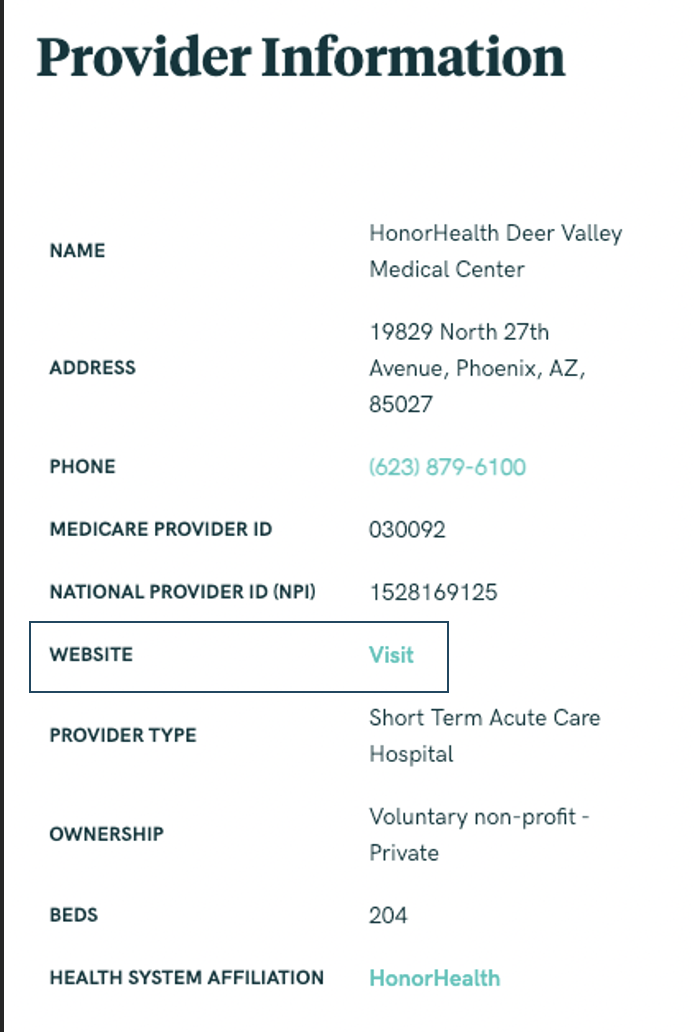 Provider Information

| NAME | HonorHealth Deer Valley Medical Center |
|---|---|
| ADDRESS | 19829 North 27th Avenue, Phoenix, AZ, 85027 |
| PHONE | (623) 879-6100 |
| MEDICARE PROVIDER ID | 030092 |
| NATIONAL PROVIDER ID (NPI) | 1528169125 |
| WEBSITE | Visit |
| PROVIDER TYPE | Short Term Acute Care Hospital |
| OWNERSHIP | Voluntary non-profit - Private |
| BEDS | 204 |
| HEALTH SYSTEM AFFILIATION | HonorHealth |